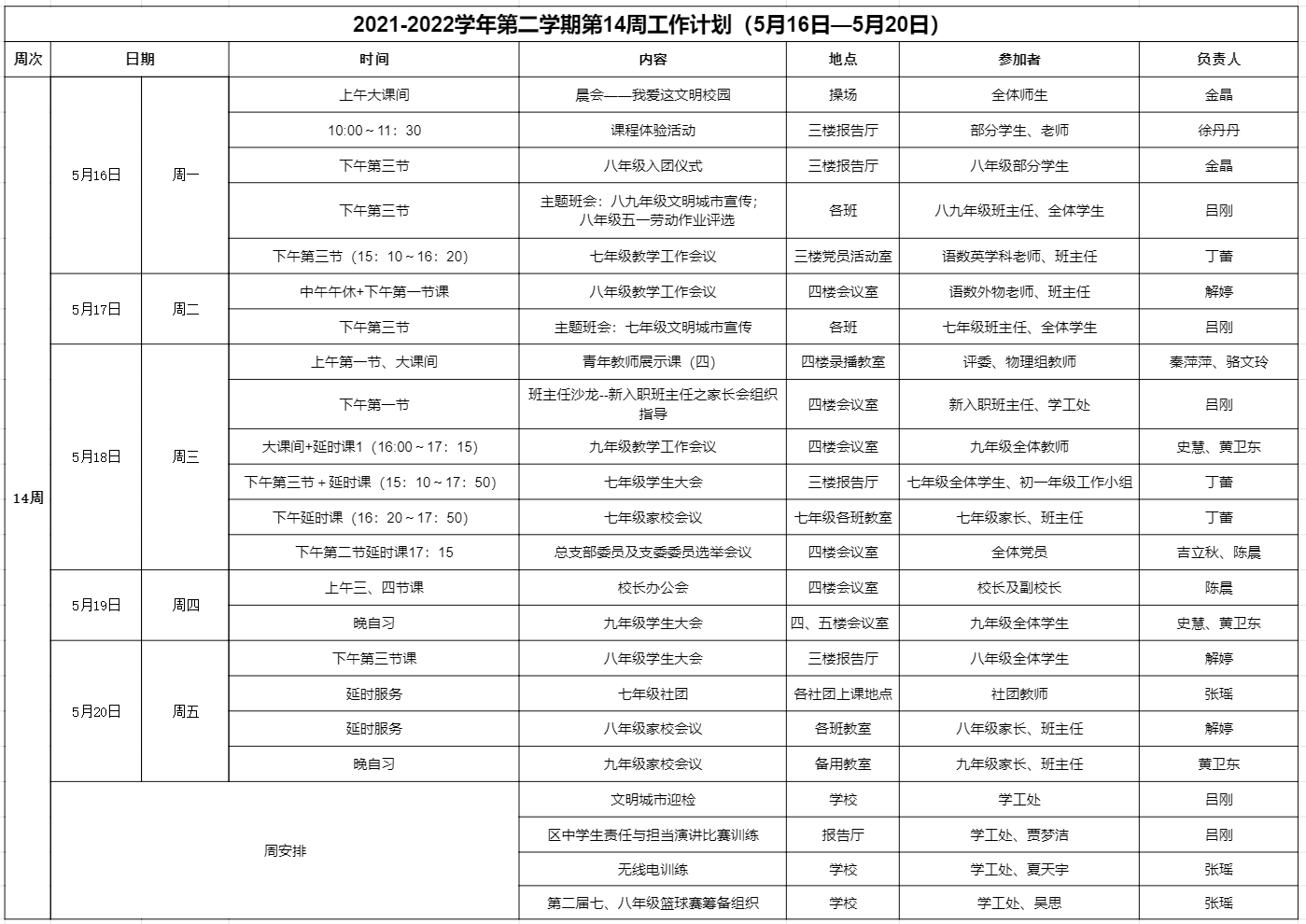 2021-2022学年第二学期第14周工作计划（5月16日—5月20日）

| 周次 | 日期 | | 时间 | 内容 | 地点 | 参加者 | 负责人 |
|---|---|---|---|---|---|---|---|
| 14周 | 5月16日 | 周一 | 上午大课间 | 晨会——我爱这文明校园 | 操场 | 全体师生 | 金晶 |
| | | | 10:00～11：30 | 课程体验活动 | 三楼报告厅 | 部分学生、老师 | 徐丹丹 |
| | | | 下午第三节 | 八年级入团仪式 | 三楼报告厅 | 八年级部分学生 | 金晶 |
| | | | 下午第三节 | 主题班会：八九年级文明城市宣传；八年级五一劳动作业评选 | 各班 | 八九年级班主任、全体学生 | 吕刚 |
| | | | 下午第三节（15：10～16：20） | 七年级教学工作会议 | 三楼党员活动室 | 语数英学科老师、班主任 | 丁蕾 |
| | 5月17日 | 周二 | 中午午休+下午第一节课 | 八年级教学工作会议 | 四楼会议室 | 语数外物老师、班主任 | 解婷 |
| | | | 下午第三节 | 主题班会：七年级文明城市宣传 | 各班 | 七年级班主任、全体学生 | 吕刚 |
| | 5月18日 | 周三 | 上午第一节、大课间 | 青年教师展示课（四） | 四楼录播教室 | 评委、物理组教师 | 秦萍萍、骆文玲 |
| | | | 下午第一节 | 班主任沙龙--新入职班主任之家长会组织指导 | 四楼会议室 | 新入职班主任、学工处 | 吕刚 |
| | | | 大课间+延时课1（16:00～17：15） | 九年级教学工作会议 | 四楼会议室 | 九年级全体教师 | 史慧、黄卫东 |
| | | | 下午第三节＋延时课（15：10～17：50） | 七年级学生大会 | 三楼报告厅 | 七年级全体学生、初一年级工作小组 | 丁蕾 |
| | | | 下午延时课（16：20～17：50） | 七年级家校会议 | 七年级各班教室 | 七年级家长、班主任 | 丁蕾 |
| | | | 下午第二节延时课17：15 | 总支部委员及支委委员选举会议 | 四楼会议室 | 全体党员 | 吉立秋、陈晨 |
| | 5月19日 | 周四 | 上午三、四节课 | 校长办公会 | 四楼会议室 | 校长及副校长 | 陈晨 |
| | | | 晚自习 | 九年级学生大会 | 四、五楼会议室 | 九年级全体学生 | 史慧、黄卫东 |
| | 5月20日 | 周五 | 下午第三节课 | 八年级学生大会 | 三楼报告厅 | 八年级全体学生 | 解婷 |
| | | | 延时服务 | 七年级社团 | 各社团上课地点 | 社团教师 | 张瑶 |
| | | | 延时服务 | 八年级家校会议 | 各班教室 | 八年级家长、班主任 | 解婷 |
| | | | 晚自习 | 九年级家校会议 | 备用教室 | 九年级家长、班主任 | 黄卫东 |
| | 周安排 | | | 文明城市迎检 | 学校 | 学工处 | 吕刚 |
| | | | | 区中学生责任与担当演讲比赛训练 | 报告厅 | 学工处、贾梦洁 | 吕刚 |
| | | | | 无线电训练 | 学校 | 学工处、夏天宇 | 张瑶 |
| | | | | 第二届七、八年级篮球赛筹备组织 | 学校 | 学工处、吴思 | 张瑶 |